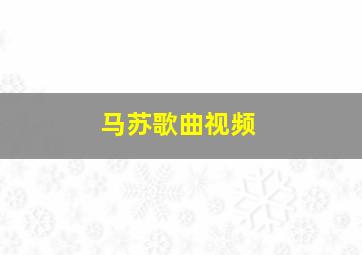 马苏歌曲视频